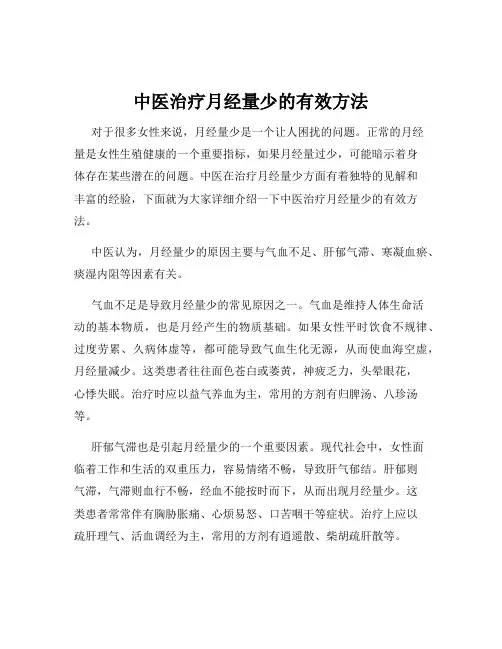 中医治疗月经量少的有效方法

对于很多女性来说，月经量少是一个让人困扰的问题。正常的月经量是女性生殖健康的一个重要指标，如果月经量过少，可能暗示着身体存在某些潜在的问题。中医在治疗月经量少方面有着独特的见解和丰富的经验，下面就为大家详细介绍一下中医治疗月经量少的有效方法。

中医认为，月经量少的原因主要与气血不足、肝郁气滞、寒凝血瘀、痰湿内阻等因素有关。

气血不足是导致月经量少的常见原因之一。气血是维持人体生命活动的基本物质，也是月经产生的物质基础。如果女性平时饮食不规律、过度劳累、久病体虚等，都可能导致气血生化无源，从而使血海空虚，月经量减少。这类患者往往面色苍白或萎黄，神疲乏力，头晕眼花，心悸失眠。治疗时应以益气养血为主，常用的方剂有归脾汤、八珍汤等。

肝郁气滞也是引起月经量少的一个重要因素。现代社会中，女性面临着工作和生活的双重压力，容易情绪不畅，导致肝气郁结。肝郁则气滞，气滞则血行不畅，经血不能按时而下，从而出现月经量少。这类患者常常伴有胸胁胀痛、心烦易怒、口苦咽干等症状。治疗上应以疏肝理气、活血调经为主，常用的方剂有逍遥散、柴胡疏肝散等。